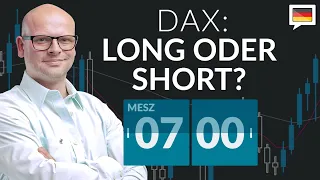 DAX:
LONG ODER
SHORT?

MESZ
07 00